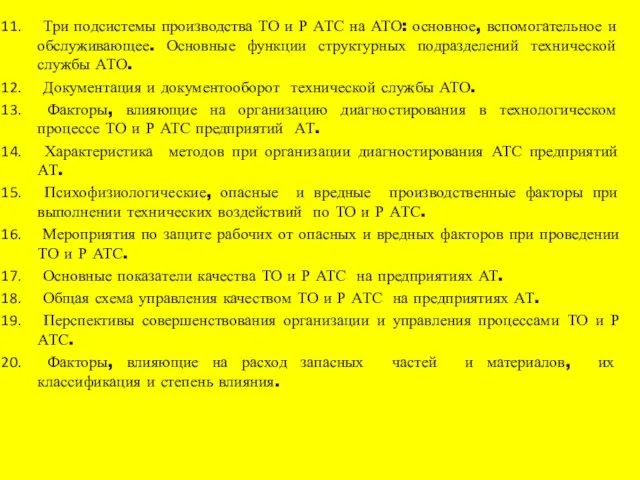 11. Три подсистемы производства ТО и Р АТС на АТО: основное, вспомогательное и обслуживающее. Основные функции структурных подразделений технической службы АТО.

12. Документация и документооборот технической службы АТО.

13. Факторы, влияющие на организацию диагностирования в технологическом процессе ТО и Р АТС предприятий АТ.

14. Характеристика методов при организации диагностирования АТС предприятий АТ.

15. Психофизиологические, опасные и вредные производственные факторы при выполнении технических воздействий по ТО и Р АТС.

16. Мероприятия по защите рабочих от опасных и вредных факторов при проведении ТО и Р АТС.

17. Основные показатели качества ТО и Р АТС на предприятиях АТ.

18. Общая схема управления качеством ТО и Р АТС на предприятиях АТ.

19. Перспективы совершенствования организации и управления процессами ТО и Р АТС.

20. Факторы, влияющие на расход запасных частей и материалов, их классификация и степень влияния.